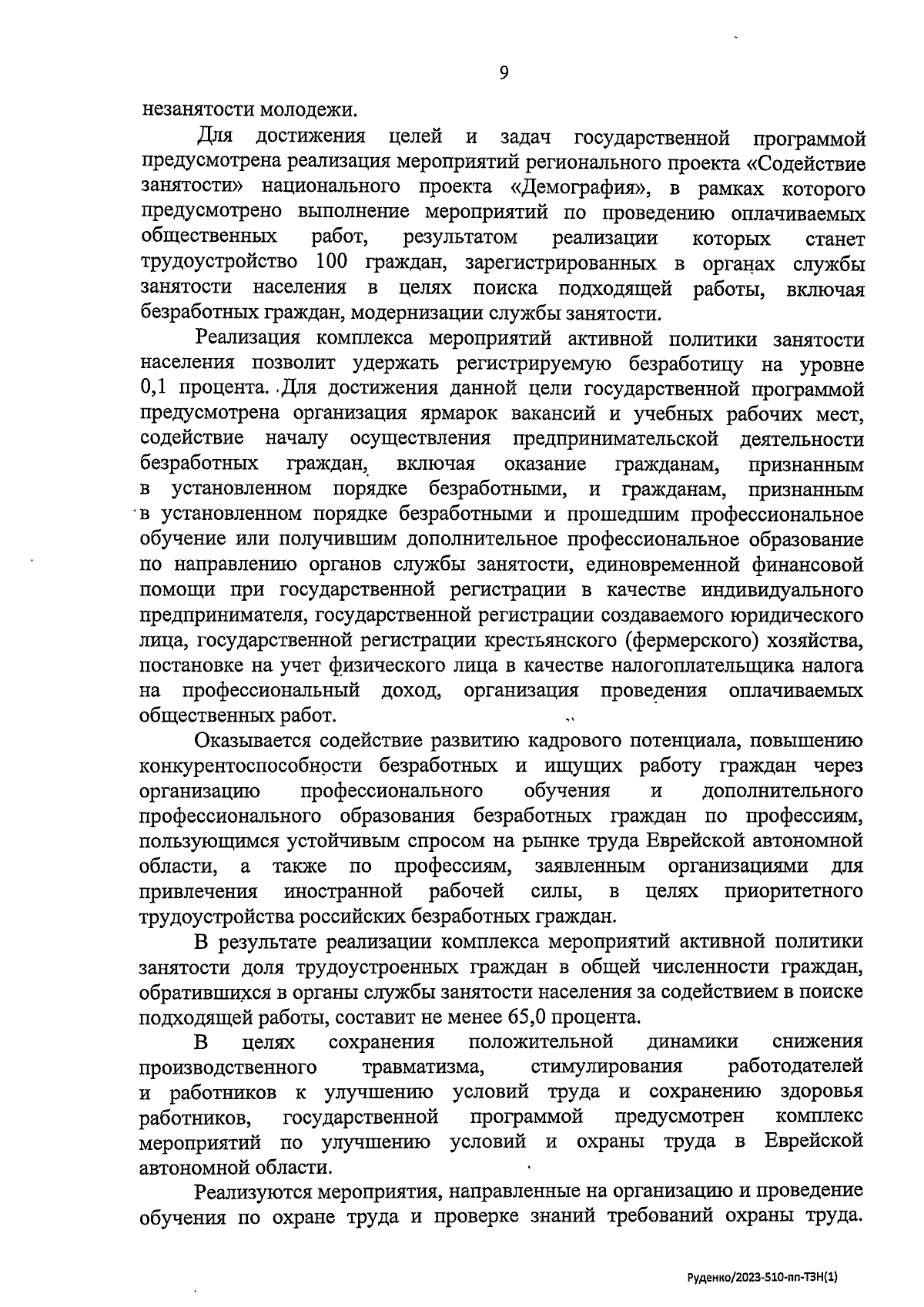 9

незанятости молодежи.

Для достижения целей и задач государственной программой предусмотрена реализация мероприятий регионального проекта «Содействие занятости» национального проекта «Демография», в рамках которого предусмотрено выполнение мероприятий по проведению оплачиваемых общественных работ, результатом реализации которых станет трудоустройство 100 граждан, зарегистрированных в органах службы занятости населения в целях поиска подходящей работы, включая безработных граждан, модернизации службы занятости.

Реализация комплекса мероприятий активной политики занятости населения позволит удержать регистрируемую безработицу на уровне 0,1 процента. Для достижения данной цели государственной программой предусмотрена организация ярмарок вакансий и учебных рабочих мест, содействие началу осуществления предпринимательской деятельности безработных граждан, включая оказание гражданам, признанным в установленном порядке безработными, и гражданам, признанным в установленном порядке безработными и прошедшим профессиональное обучение или получившим дополнительное профессиональное образование по направлению органов службы занятости, единовременной финансовой помощи при государственной регистрации в качестве индивидуального предпринимателя, государственной регистрации создаваемого юридического лица, государственной регистрации крестьянского (фермерского) хозяйства, постановке на учет физического лица в качестве налогоплательщика налога на профессиональный доход, организация проведения оплачиваемых общественных работ.

Оказывается содействие развитию кадрового потенциала, повышению конкурентоспособности безработных и ищущих работу граждан через организацию профессионального обучения и дополнительного профессионального образования безработных граждан по профессиям, пользующимся устойчивым спросом на рынке труда Еврейской автономной области, а также по профессиям, заявленным организациями для привлечения иностранной рабочей силы, в целях приоритетного трудоустройства российских безработных граждан.

В результате реализации комплекса мероприятий активной политики занятости доля трудоустроенных граждан в общей численности граждан, обратившихся в органы службы занятости населения за содействием в поиске подходящей работы, составит не менее 65,0 процента.

В целях сохранения положительной динамики снижения производственного травматизма, стимулирования работодателей и работников к улучшению условий труда и сохранению здоровья работников, государственной программой предусмотрен комплекс мероприятий по улучшению условий и охраны труда в Еврейской автономной области.

Реализуются мероприятия, направленные на организацию и проведение обучения по охране труда и проверке знаний требований охраны труда.

Руденко/2023-510-пп-ТЗН(1)